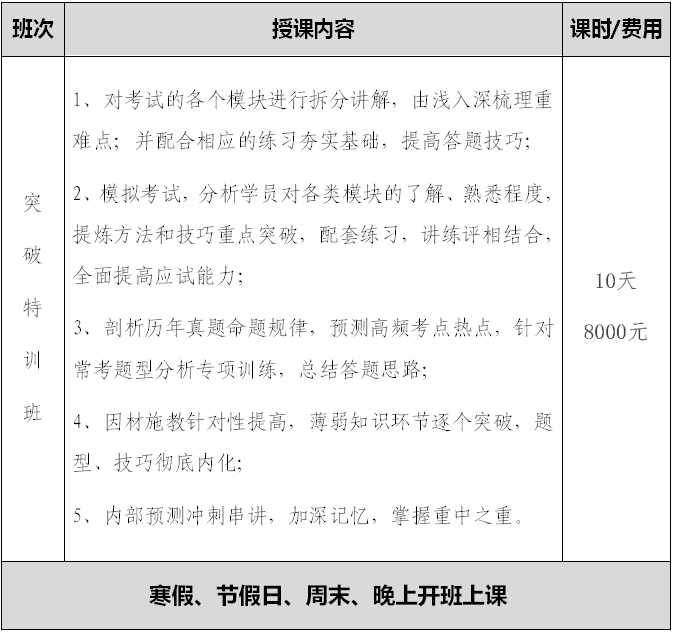 | 班次 | 授课内容 | 课时/费用 |
|---|---|---|
| 突破特训班 | 1、对考试的各个模块进行拆分讲解，由浅入深梳理重难点；并配合相应的练习夯实基础，提高答题技巧；<br>2、模拟考试，分析学员对各类模块的了解、熟悉程度，提炼方法和技巧重点突破，配套练习，讲练评相结合，全面提高应试能力；<br>3、剖析历年真题命题规律，预测高频考点热点，针对常考题型分析专项训练，总结答题思路；<br>4、因材施教针对性提高，薄弱知识环节逐个突破，题型、技巧彻底内化；<br>5、内部预测冲刺串讲，加深记忆，掌握重中之重。 | 10天<br>8000元 |
| 寒假、节假日、周末、晚上开班上课 | | |